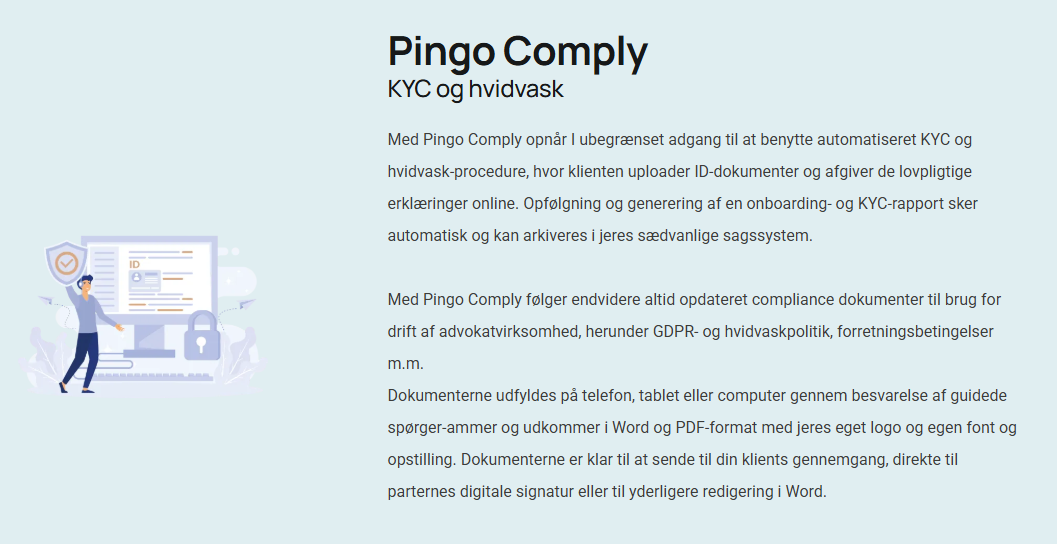 ID

Pingo Comply
KYC og hvidvask

Med Pingo Comply opnår I ubegrænset adgang til at benytte automatiseret KYC og hvidvask-procedure, hvor klienten uploader ID-dokumenter og afgiver de lovpligtige erklæringer online. Opfølgning og generering af en onboarding- og KYC-rapport sker automatisk og kan arkiveres i jeres sædvanlige sagssystem.

Med Pingo Comply følger endvidere altid opdateret compliance dokumenter til brug for drift af advokatvirksomhed, herunder GDPR- og hvidvaskpolitik, forretningsbetingelser m.m.
Dokumenterne udfyldes på telefon, tablet eller computer gennem besvarelse af guidede spørger-ammer og udkommer i Word og PDF-format med jeres eget logo og egen font og opstilling. Dokumenterne er klar til at sende til din klients gennemgang, direkte til parternes digitale signatur eller til yderligere redigering i Word.